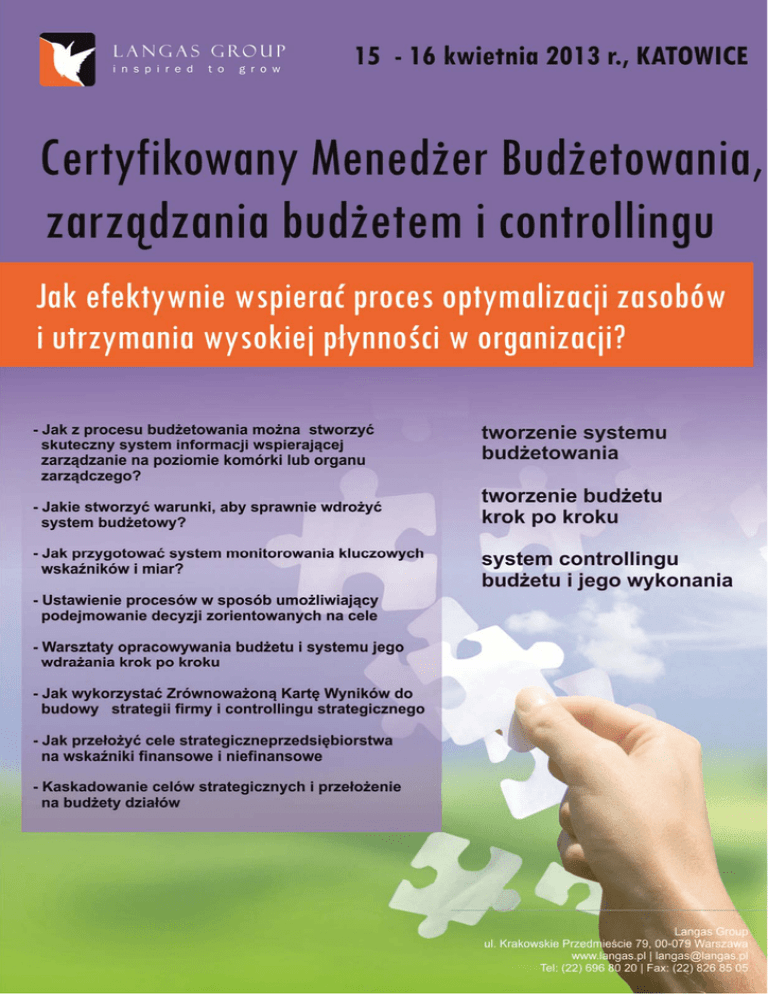 LANGAS GROUP
inspired to grow

15 - 16 kwietnia 2013 r., KATOWICE

Certyfikowany Menedżer Budżetowania, zarządzania budżetem i controllingu

Jak efektywnie wspierać proces optymalizacji zasobów i utrzymania wysokiej płynności w organizacji?

- Jak z procesu budżetowania można stworzyć skuteczny system informacji wspierającej zarządzanie na poziomie komórki lub organu zarządczego?

- Jakie stworzyć warunki, aby sprawnie wdrożyć system budżetowy?

- Jak przygotować system monitorowania kluczowych wskaźników i miar?

- Ustawienie procesów w sposób umożliwiający podejmowanie decyzji zorientowanych na cele

- Warsztaty opracowywania budżetu i systemu jego wdrażania krok po kroku

- Jak wykorzystać Zrównoważoną Kartę Wyników do budowy strategii firmy i controllingu strategicznego

- Jak przełożyć cele strategiczneprzedsiębiorstwa na wskaźniki finansowe i niefinansowe

- Kaskadowanie celów strategicznych i przełożenie na budżety działów

tworzenie systemu budżetowania

tworzenie budżetu krok po kroku

system controllingu budżetu i jego wykonania

Langas Group
ul. Krakowskie Przedmieście 79, 00-079 Warszawa
www.langas.pl | langas@langas.pl
Tel: (22) 696 80 20 | Fax: (22) 826 85 05